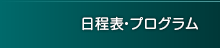 日程表・プログラム